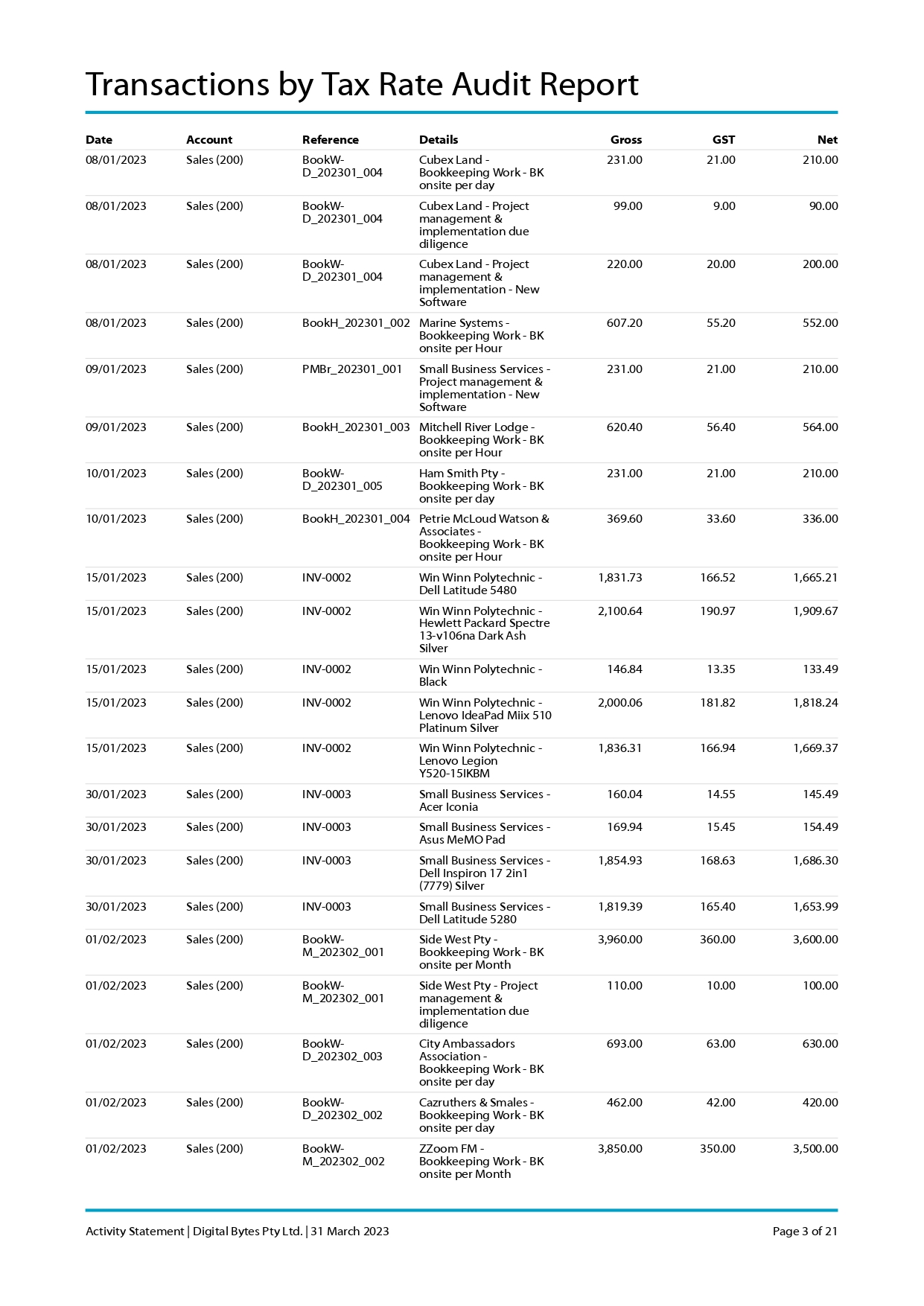 Transactions by Tax Rate Audit Report

| Date | Account | Reference | Details | Gross | GST | Net |
|---|---|---|---|---|---|---|
| 08/01/2023 | Sales (200) | BookW-D_202301_004 | Cubex Land - Bookkeeping Work - BK onsite per day | 231.00 | 21.00 | 210.00 |
| 08/01/2023 | Sales (200) | BookW-D_202301_004 | Cubex Land - Project management & implementation due diligence | 99.00 | 9.00 | 90.00 |
| 08/01/2023 | Sales (200) | BookW-D_202301_004 | Cubex Land - Project management & implementation - New Software | 220.00 | 20.00 | 200.00 |
| 08/01/2023 | Sales (200) | BookH_202301_002 | Marine Systems - Bookkeeping Work - BK onsite per Hour | 607.20 | 55.20 | 552.00 |
| 09/01/2023 | Sales (200) | PMBr_202301_001 | Small Business Services - Project management & implementation - New Software | 231.00 | 21.00 | 210.00 |
| 09/01/2023 | Sales (200) | BookH_202301_003 | Mitchell River Lodge - Bookkeeping Work - BK onsite per Hour | 620.40 | 56.40 | 564.00 |
| 10/01/2023 | Sales (200) | BookW-D_202301_005 | Ham Smith Pty - Bookkeeping Work - BK onsite per day | 231.00 | 21.00 | 210.00 |
| 10/01/2023 | Sales (200) | BookH_202301_004 | Petrie McLoud Watson & Associates - Bookkeeping Work - BK onsite per Hour | 369.60 | 33.60 | 336.00 |
| 15/01/2023 | Sales (200) | INV-0002 | Win Winn Polytechnic - Dell Latitude 5480 | 1,831.73 | 166.52 | 1,665.21 |
| 15/01/2023 | Sales (200) | INV-0002 | Win Winn Polytechnic - Hewlett Packard Spectre 13-v106na Dark Ash Silver | 2,100.64 | 190.97 | 1,909.67 |
| 15/01/2023 | Sales (200) | INV-0002 | Win Winn Polytechnic - Black | 146.84 | 13.35 | 133.49 |
| 15/01/2023 | Sales (200) | INV-0002 | Win Winn Polytechnic - Lenovo IdeaPad Miix 510 Platinum Silver | 2,000.06 | 181.82 | 1,818.24 |
| 15/01/2023 | Sales (200) | INV-0002 | Win Winn Polytechnic - Lenovo Legion Y520-15IKBM | 1,836.31 | 166.94 | 1,669.37 |
| 30/01/2023 | Sales (200) | INV-0003 | Small Business Services - Acer Iconia | 160.04 | 14.55 | 145.49 |
| 30/01/2023 | Sales (200) | INV-0003 | Small Business Services - Asus MeMO Pad | 169.94 | 15.45 | 154.49 |
| 30/01/2023 | Sales (200) | INV-0003 | Small Business Services - Dell Inspiron 17 2in1 (7779) Silver | 1,854.93 | 168.63 | 1,686.30 |
| 30/01/2023 | Sales (200) | INV-0003 | Small Business Services - Dell Latitude 5280 | 1,819.39 | 165.40 | 1,653.99 |
| 01/02/2023 | Sales (200) | BookW-M_202302_001 | Side West Pty - Bookkeeping Work - BK onsite per Month | 3,960.00 | 360.00 | 3,600.00 |
| 01/02/2023 | Sales (200) | BookW-M_202302_001 | Side West Pty - Project management & implementation due diligence | 110.00 | 10.00 | 100.00 |
| 01/02/2023 | Sales (200) | BookW-D_202302_003 | City Ambassadors Association - Bookkeeping Work - BK onsite per day | 693.00 | 63.00 | 630.00 |
| 01/02/2023 | Sales (200) | BookW-D_202302_002 | Cazruthers & Smales - Bookkeeping Work - BK onsite per day | 462.00 | 42.00 | 420.00 |
| 01/02/2023 | Sales (200) | BookW-M_202302_002 | ZZoom FM - Bookkeeping Work - BK onsite per Month | 3,850.00 | 350.00 | 3,500.00 |

Activity Statement | Digital Bytes Pty Ltd. | 31 March 2023

Page 3 of 21